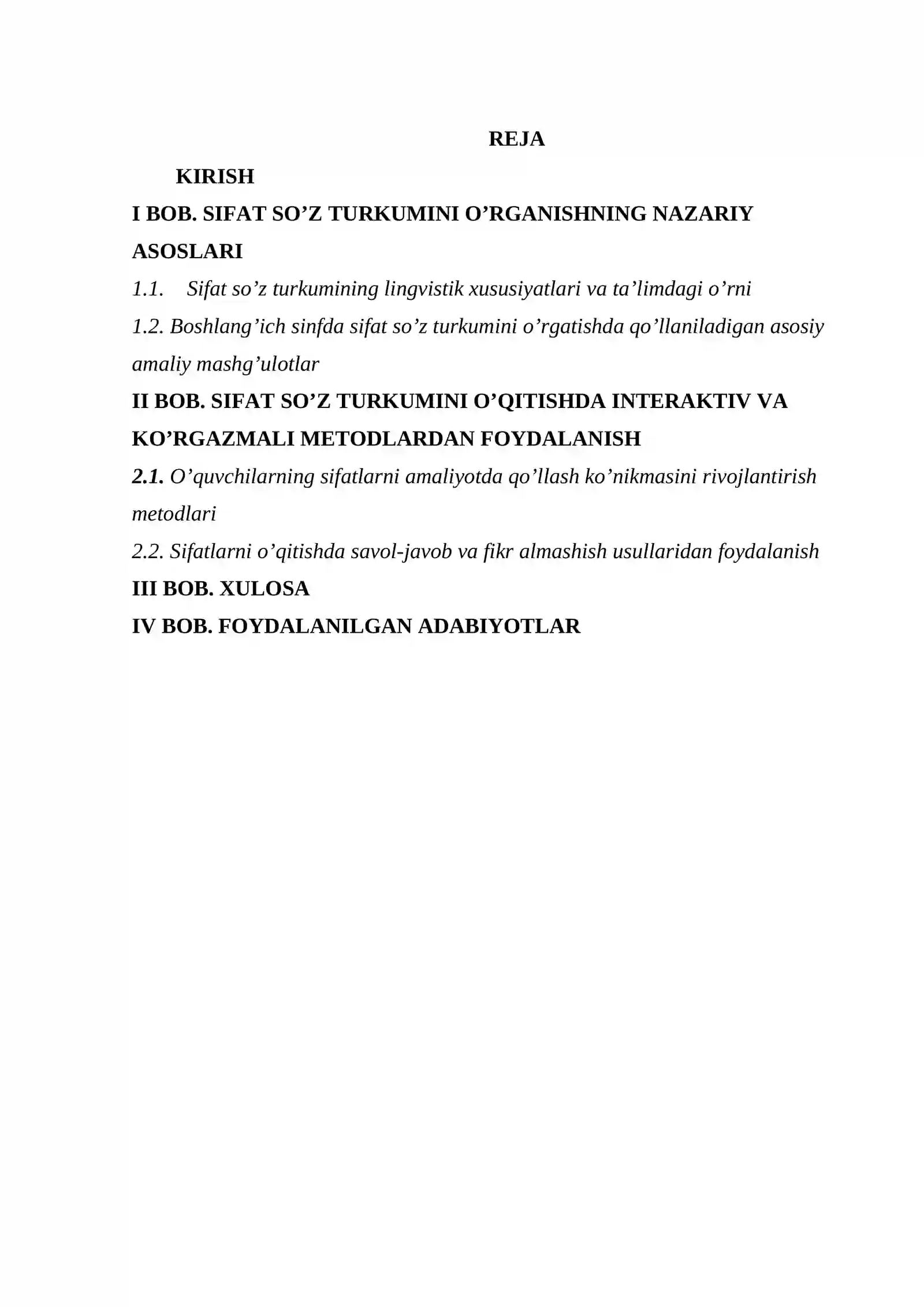 REJA

KIRISH

I BOB. SIFAT SO'Z TURKUMINI O'RGANISHNING NAZARIY ASOSLARI

1.1. Sifat so'z turkumining lingvistik xususiyatlari va ta'limdagi o'rni

1.2. Boshlang'ich sinfda sifat so'z turkumini o'rgatishda qo'llaniladigan asosiy amaliy mashg'ulotlar

II BOB. SIFAT SO'Z TURKUMINI O'QITISHDA INTERAKTIV VA KO'RGAZMALI METODLARDAN FOYDALANISH

2.1. O'quvchilarning sifatlarni amaliyotda qo'llash ko'nikmasini rivojlantirish metodlari

2.2. Sifatlarni o'qitishda savol-javob va fikr almashish usullaridan foydalanish

III BOB. XULOSA

IV BOB. FOYDALANILGAN ADABIYOTLAR